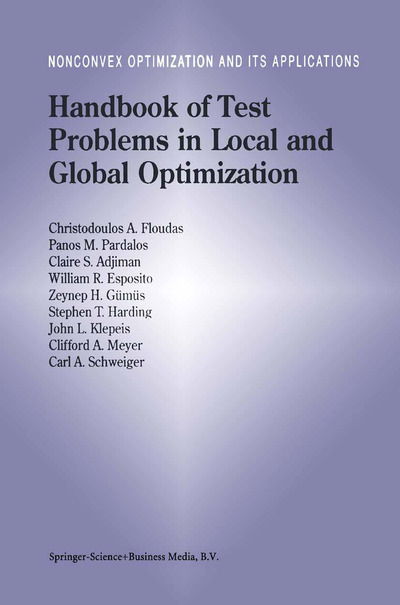 NONCONVEX OPTIMIZATION AND ITS APPLICATIONS

Handbook of Test Problems in Local and Global Optimization

Christodoulos A. Floudas
Panos M. Pardalos
Claire S. Adjiman
William R. Esposito
Zeynep H. Gümüs
Stephen T. Harding
John L. Klepeis
Clifford A. Meyer
Carl A. Schweiger

Springer-Science+Business Media, B.V.